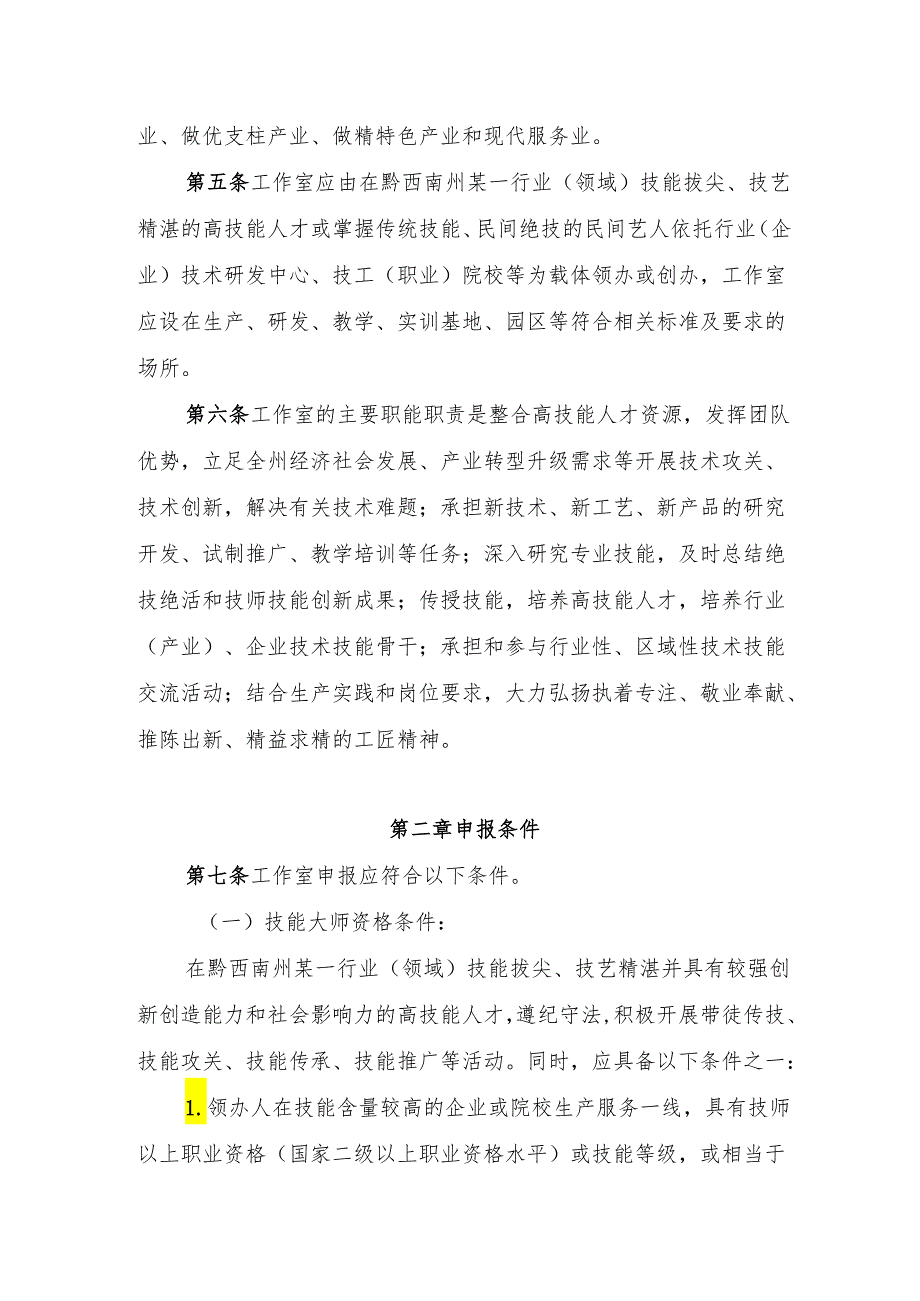 业、做优支柱产业、做精特色产业和现代服务业。

第五条工作室应由在黔西南州某一行业（领域）技能拔尖、技艺精湛的高技能人才或掌握传统技能、民间绝技的民间艺人依托行业（企业）技术研发中心、技工（职业）院校等为载体领办或创办，工作室应设在生产、研发、教学、实训基地、园区等符合相关标准及要求的场所。

第六条工作室的主要职能职责是整合高技能人才资源，发挥团队优势，立足全州经济社会发展、产业转型升级需求等开展技术攻关、技术创新，解决有关技术难题；承担新技术、新工艺、新产品的研究开发、试制推广、教学培训等任务；深入研究专业技能，及时总结绝技绝活和技师技能创新成果；传授技能，培养高技能人才，培养行业（产业）、企业技术技能骨干；承担和参与行业性、区域性技术技能交流活动；结合生产实践和岗位要求，大力弘扬执着专注、敬业奉献、推陈出新、精益求精的工匠精神。

第二章申报条件

第七条工作室申报应符合以下条件。

（一）技能大师资格条件：

在黔西南州某一行业（领域）技能拔尖、技艺精湛并具有较强创新创造能力和社会影响力的高技能人才，遵纪守法，积极开展带徒传技、技能攻关、技能传承、技能推广等活动。同时，应具备以下条件之一：

1.领办人在技能含量较高的企业或院校生产服务一线，具有技师以上职业资格（国家二级以上职业资格水平）或技能等级，或相当于